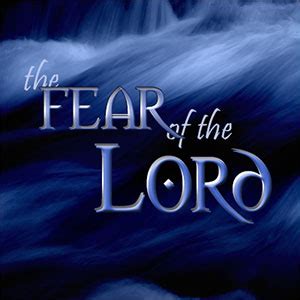 the FEAR of the LORD